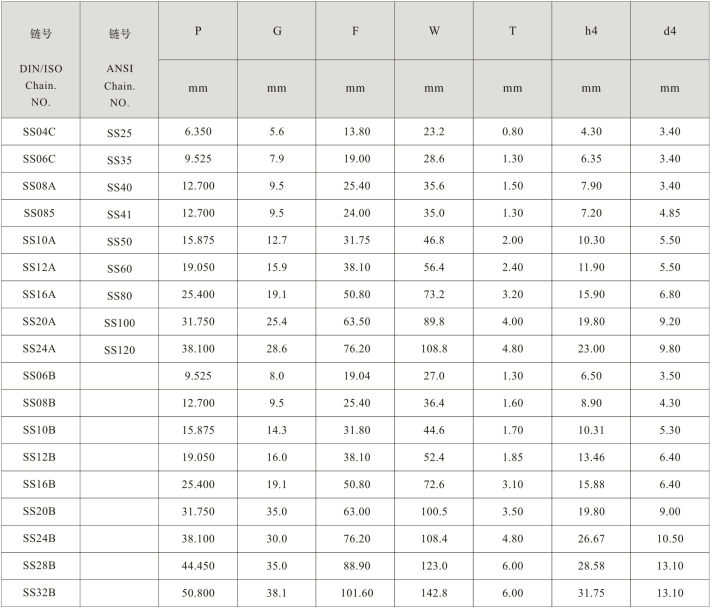 | 链号 DIN/ISO Chain. NO. | 链号 ANSI Chain. NO. | P | G | F | W | T | h4 | d4 |
|---|---|---|---|---|---|---|---|---|
| | | mm | mm | mm | mm | mm | mm | mm |
| SS04C | SS25 | 6.350 | 5.6 | 13.80 | 23.2 | 0.80 | 4.30 | 3.40 |
| SS06C | SS35 | 9.525 | 7.9 | 19.00 | 28.6 | 1.30 | 6.35 | 3.40 |
| SS08A | SS40 | 12.700 | 9.5 | 25.40 | 35.6 | 1.50 | 7.90 | 3.40 |
| SS085 | SS41 | 12.700 | 9.5 | 24.00 | 35.0 | 1.30 | 7.20 | 4.85 |
| SS10A | SS50 | 15.875 | 12.7 | 31.75 | 46.8 | 2.00 | 10.30 | 5.50 |
| SS12A | SS60 | 19.050 | 15.9 | 38.10 | 56.4 | 2.40 | 11.90 | 5.50 |
| SS16A | SS80 | 25.400 | 19.1 | 50.80 | 73.2 | 3.20 | 15.90 | 6.80 |
| SS20A | SS100 | 31.750 | 25.4 | 63.50 | 89.8 | 4.00 | 19.80 | 9.20 |
| SS24A | SS120 | 38.100 | 28.6 | 76.20 | 108.8 | 4.80 | 23.00 | 9.80 |
| SS06B | | 9.525 | 8.0 | 19.04 | 27.0 | 1.30 | 6.50 | 3.50 |
| SS08B | | 12.700 | 9.5 | 25.40 | 36.4 | 1.60 | 8.90 | 4.30 |
| SS10B | | 15.875 | 14.3 | 31.80 | 44.6 | 1.70 | 10.31 | 5.30 |
| SS12B | | 19.050 | 16.0 | 38.10 | 52.4 | 1.85 | 13.46 | 6.40 |
| SS16B | | 25.400 | 19.1 | 50.80 | 72.6 | 3.10 | 15.88 | 6.40 |
| SS20B | | 31.750 | 35.0 | 63.00 | 100.5 | 3.50 | 19.80 | 9.00 |
| SS24B | | 38.100 | 30.0 | 76.20 | 108.4 | 4.80 | 26.67 | 10.50 |
| SS28B | | 44.450 | 35.0 | 88.90 | 123.0 | 6.00 | 28.58 | 13.10 |
| SS32B | | 50.800 | 38.1 | 101.60 | 142.8 | 6.00 | 31.75 | 13.10 |